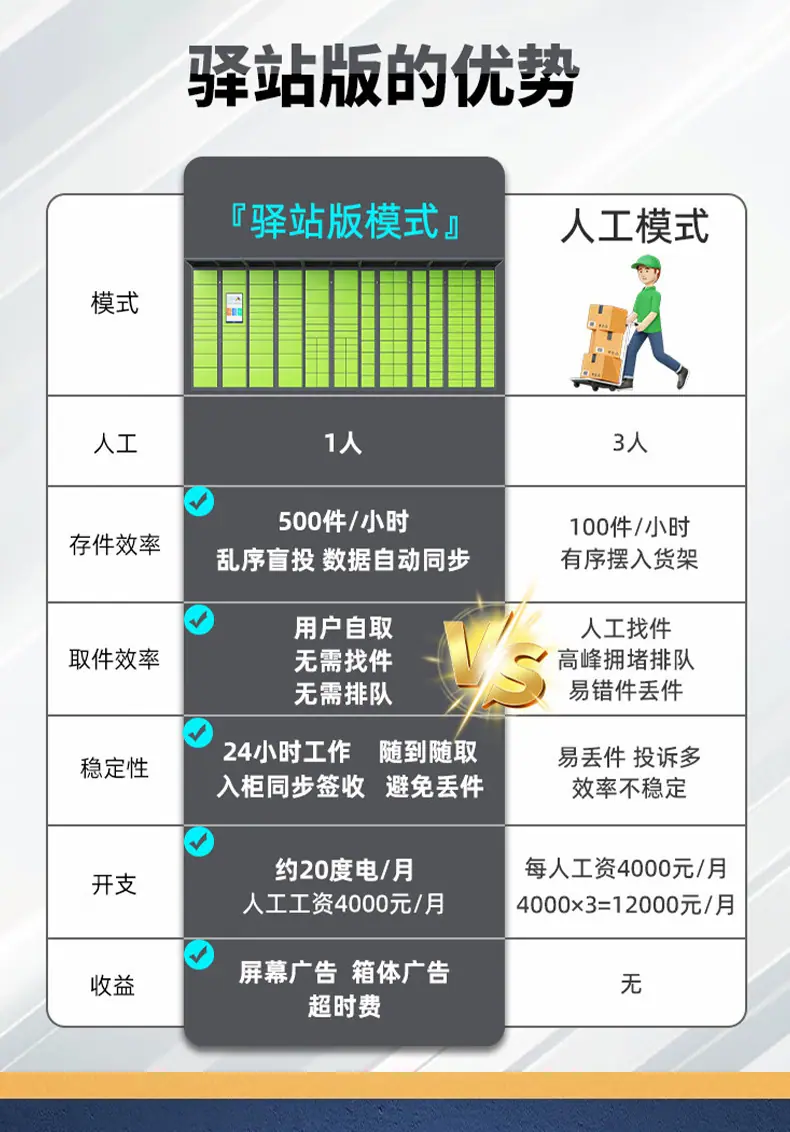 驿站版的优势

| | 『驿站版模式』 | 人工模式 |
|---|---|---|
| 模式 | | |
| 人工 | 1人 | 3人 |
| 存件效率 | 500件/小时 乱序盲投 数据自动同步 | 100件/小时 有序摆入货架 |
| 取件效率 | 用户自取 无需找件 无需排队 | 人工找件 高峰拥堵排队 易错件丢件 |
| 稳定性 | 24小时工作 随到随取 入柜同步签收 避免丢件 | 易丢件 投诉多 效率不稳定 |
| 开支 | 约20度电/月 人工工资4000元/月 | 每人工资4000元/月 4000×3=12000元/月 |
| 收益 | 屏幕广告 箱体广告 超时费 | 无 |

VS